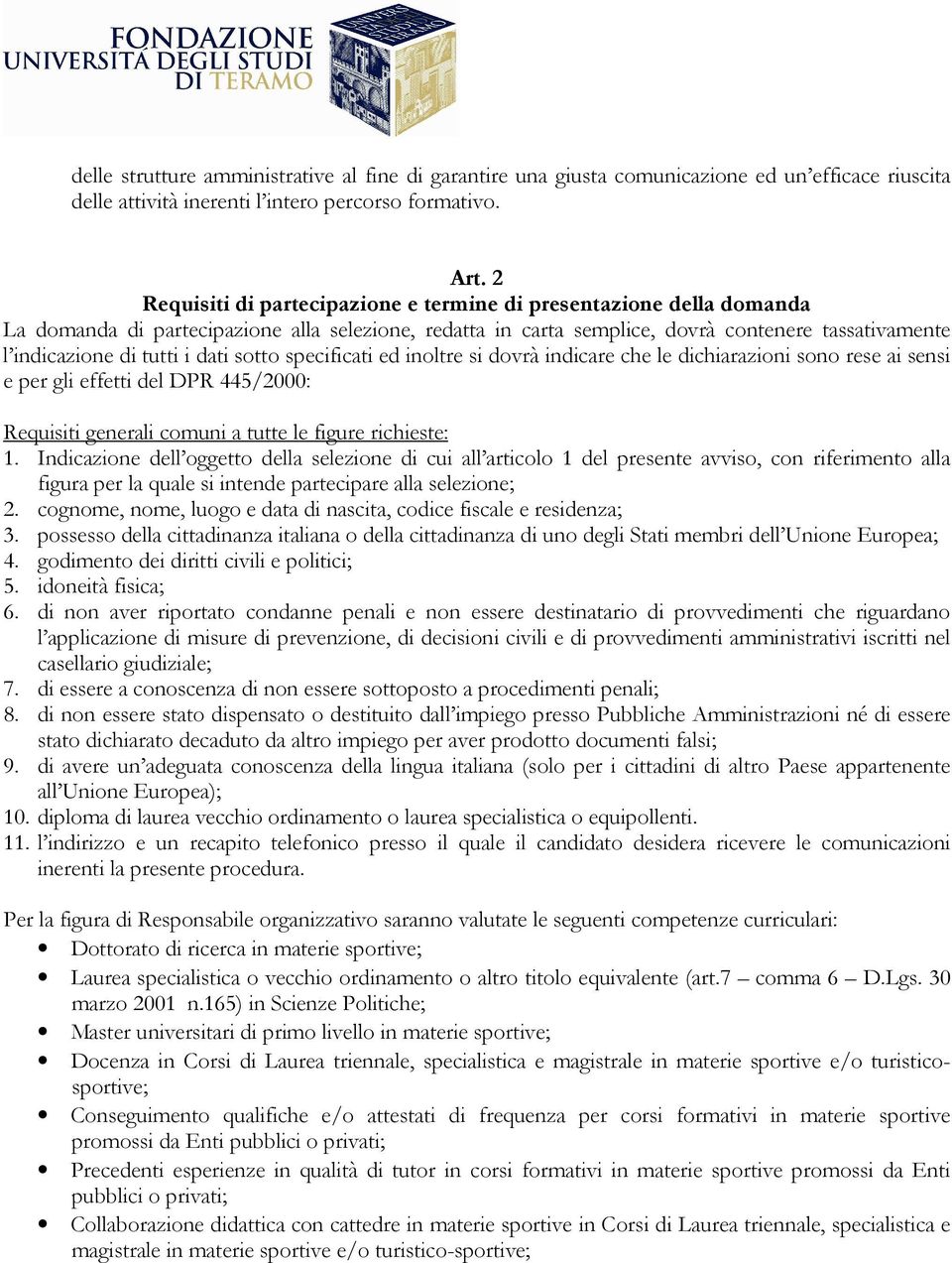 FONDAZIONE UNIVERSITÀ DEGLI STUDI DI TERAMO

delle strutture amministrative al fine di garantire una giusta comunicazione ed un'efficace riuscita delle attività inerenti l'intero percorso formativo.

Art. 2
Requisiti di partecipazione e termine di presentazione della domanda
La domanda di partecipazione alla selezione, redatta in carta semplice, dovrà contenere tassativamente l'indicazione di tutti i dati sotto specificati ed inoltre si dovrà indicare che le dichiarazioni sono rese ai sensi e per gli effetti del DPR 445/2000:

Requisiti generali comuni a tutte le figure richieste:
1. Indicazione dell'oggetto della selezione di cui all'articolo 1 del presente avviso, con riferimento alla figura per la quale si intende partecipare alla selezione;
2. cognome, nome, luogo e data di nascita, codice fiscale e residenza;
3. possesso della cittadinanza italiana o della cittadinanza di uno degli Stati membri dell'Unione Europea;
4. godimento dei diritti civili e politici;
5. idoneità fisica;
6. di non aver riportato condanne penali e non essere destinatario di provvedimenti che riguardano l'applicazione di misure di prevenzione, di decisioni civili e di provvedimenti amministrativi iscritti nel casellario giudiziale;
7. di essere a conoscenza di non essere sottoposto a procedimenti penali;
8. di non essere stato dispensato o destituito dall'impiego presso Pubbliche Amministrazioni né di essere stato dichiarato decaduto da altro impiego per aver prodotto documenti falsi;
9. di avere un'adeguata conoscenza della lingua italiana (solo per i cittadini di altro Paese appartenente all'Unione Europea);
10. diploma di laurea vecchio ordinamento o laurea specialistica o equipollenti.
11. l'indirizzo e un recapito telefonico presso il quale il candidato desidera ricevere le comunicazioni inerenti la presente procedura.

Per la figura di Responsabile organizzativo saranno valutate le seguenti competenze curriculari:
• Dottorato di ricerca in materie sportive;
• Laurea specialistica o vecchio ordinamento o altro titolo equivalente (art.7 – comma 6 – D.Lgs. 30 marzo 2001 n.165) in Scienze Politiche;
• Master universitari di primo livello in materie sportive;
• Docenza in Corsi di Laurea triennale, specialistica e magistrale in materie sportive e/o turistico-sportive;
• Conseguimento qualifiche e/o attestati di frequenza per corsi formativi in materie sportive promossi da Enti pubblici o privati;
• Precedenti esperienze in qualità di tutor in corsi formativi in materie sportive promossi da Enti pubblici o privati;
• Collaborazione didattica con cattedre in materie sportive in Corsi di Laurea triennale, specialistica e magistrale in materie sportive e/o turistico-sportive;